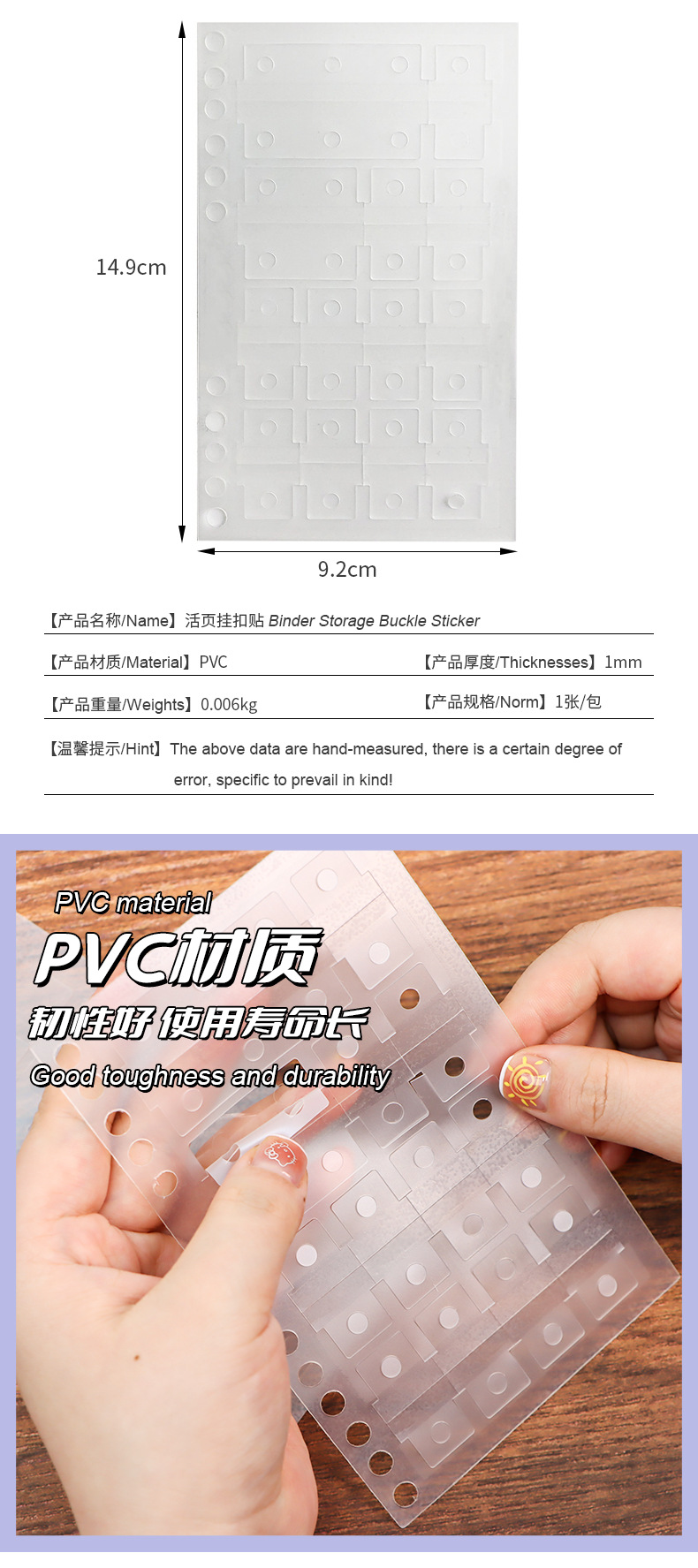 14.9cm

9.2cm

【产品名称/Name】活页挂扣贴 Binder Storage Buckle Sticker

【产品材质/Material】PVC

【产品厚度/Thicknesses】1mm

【产品重量/Weights】0.006kg

【产品规格/Norm】1张/包

【温馨提示/Hint】The above data are hand-measured, there is a certain degree of error, specific to prevail in kind!

PVC material

PVC材质

韧性好 使用寿命长

Good toughness and durability